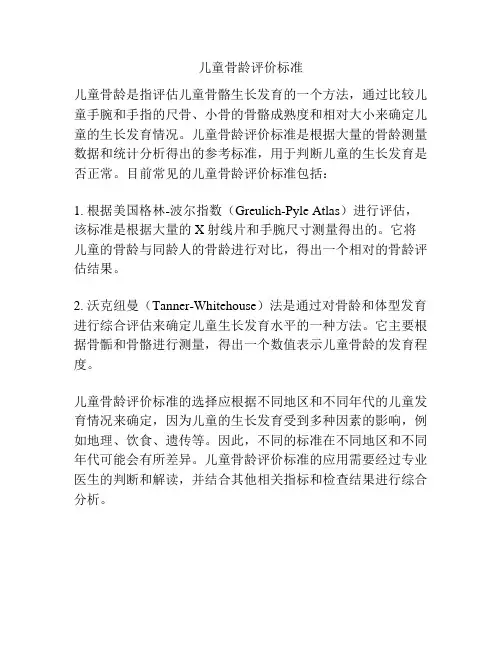 儿童骨龄评价标准

儿童骨龄是指评估儿童骨骼生长发育的一个方法，通过比较儿童手腕和手指的尺骨、小骨的骨骼成熟度和相对大小来确定儿童的生长发育情况。儿童骨龄评价标准是根据大量的骨龄测量数据和统计分析得出的参考标准，用于判断儿童的生长发育是否正常。目前常见的儿童骨龄评价标准包括：

1. 根据美国格林-波尔指数（Greulich-Pyle Atlas）进行评估，该标准是根据大量的 X 射线片和手腕尺寸测量得出的。它将儿童的骨龄与同龄人的骨龄进行对比，得出一个相对的骨龄评估结果。

2. 沃克纽曼（Tanner-Whitehouse）法是通过对骨龄和体型发育进行综合评估来确定儿童生长发育水平的一种方法。它主要根据骨骺和骨骼进行测量，得出一个数值表示儿童骨龄的发育程度。

儿童骨龄评价标准的选择应根据不同地区和不同年代的儿童发育情况来确定，因为儿童的生长发育受到多种因素的影响，例如地理、饮食、遗传等。因此，不同的标准在不同地区和不同年代可能会有所差异。儿童骨龄评价标准的应用需要经过专业医生的判断和解读，并结合其他相关指标和检查结果进行综合分析。